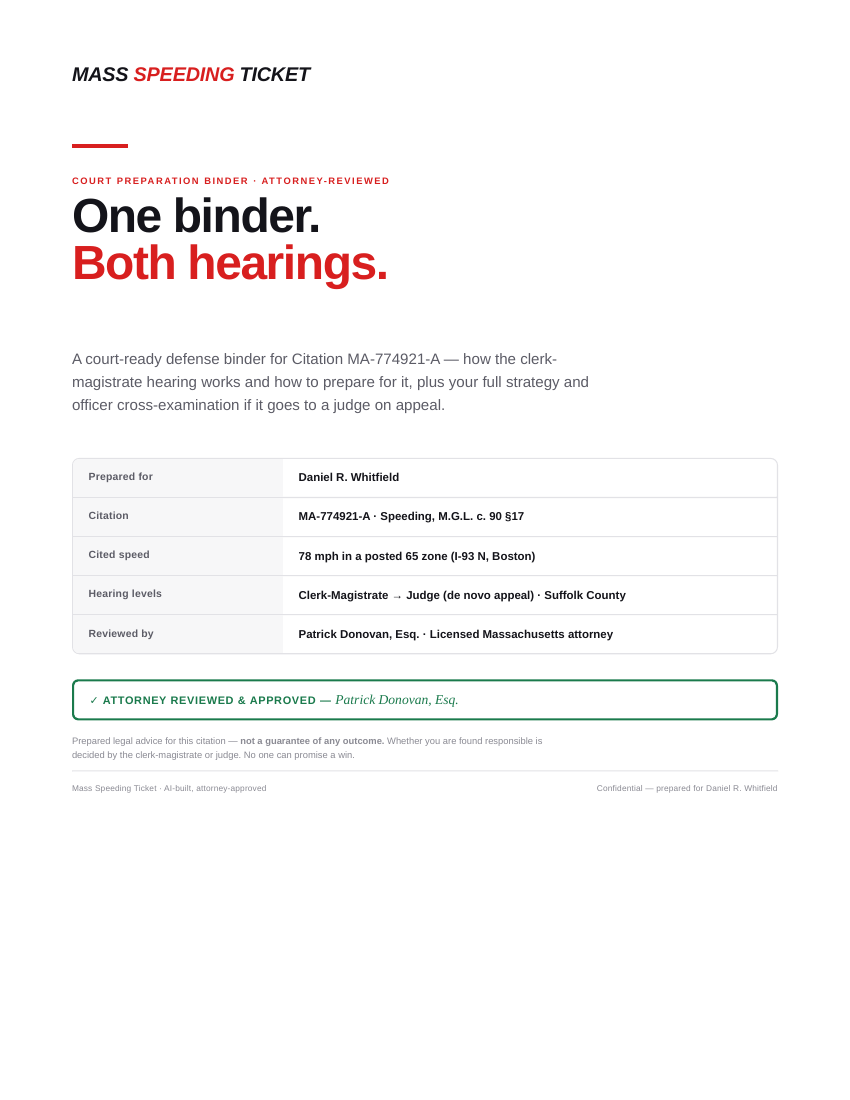 MASS SPEEDING TICKET

COURT PREPARATION BINDER · ATTORNEY-REVIEWED

One binder.
Both hearings.

A court-ready defense binder for Citation MA-774921-A — how the clerk-magistrate hearing works and how to prepare for it, plus your full strategy and officer cross-examination if it goes to a judge on appeal.

| Prepared for | Daniel R. Whitfield |
|---|---|
| Citation | MA-774921-A · Speeding, M.G.L. c. 90 §17 |
| Cited speed | 78 mph in a posted 65 zone (I-93 N, Boston) |
| Hearing levels | Clerk-Magistrate → Judge (de novo appeal) · Suffolk County |
| Reviewed by | Patrick Donovan, Esq. · Licensed Massachusetts attorney |

✓ ATTORNEY REVIEWED & APPROVED — Patrick Donovan, Esq.

Prepared legal advice for this citation — not a guarantee of any outcome. Whether you are found responsible is decided by the clerk-magistrate or judge. No one can promise a win.

Mass Speeding Ticket · AI-built, attorney-approved

Confidential — prepared for Daniel R. Whitfield